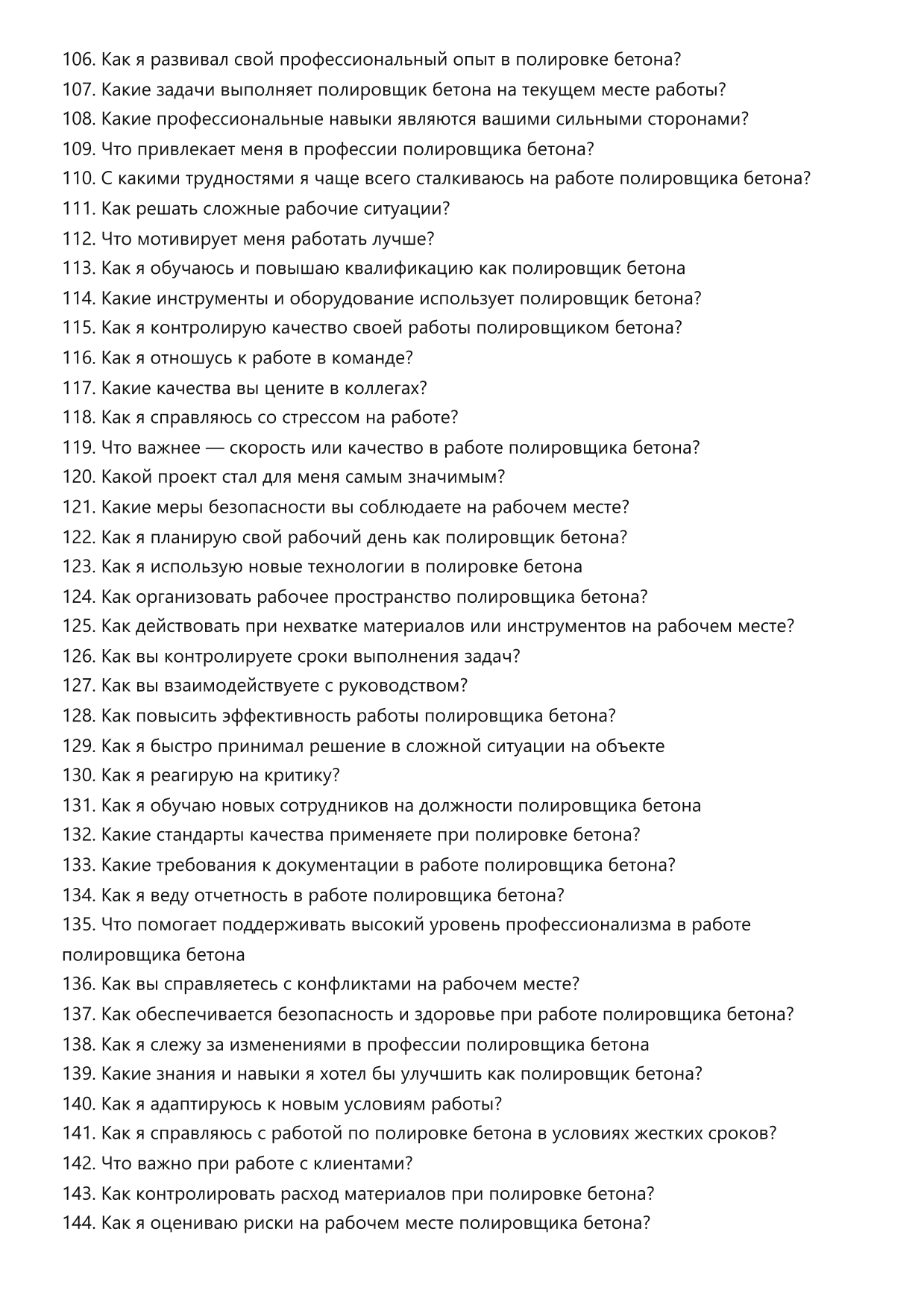 106. Как я развивал свой профессиональный опыт в полировке бетона?
107. Какие задачи выполняет полировщик бетона на текущем месте работы?
108. Какие профессиональные навыки являются вашими сильными сторонами?
109. Что привлекает меня в профессии полировщика бетона?
110. С какими трудностями я чаще всего сталкиваюсь на работе полировщика бетона?
111. Как решать сложные рабочие ситуации?
112. Что мотивирует меня работать лучше?
113. Как я обучаюсь и повышаю квалификацию как полировщик бетона
114. Какие инструменты и оборудование использует полировщик бетона?
115. Как я контролирую качество своей работы полировщиком бетона?
116. Как я отношусь к работе в команде?
117. Какие качества вы цените в коллегах?
118. Как я справляюсь со стрессом на работе?
119. Что важнее — скорость или качество в работе полировщика бетона?
120. Какой проект стал для меня самым значимым?
121. Какие меры безопасности вы соблюдаете на рабочем месте?
122. Как я планирую свой рабочий день как полировщик бетона?
123. Как я использую новые технологии в полировке бетона
124. Как организовать рабочее пространство полировщика бетона?
125. Как действовать при нехватке материалов или инструментов на рабочем месте?
126. Как вы контролируете сроки выполнения задач?
127. Как вы взаимодействуете с руководством?
128. Как повысить эффективность работы полировщика бетона?
129. Как я быстро принимал решение в сложной ситуации на объекте
130. Как я реагирую на критику?
131. Как я обучаю новых сотрудников на должности полировщика бетона
132. Какие стандарты качества применяете при полировке бетона?
133. Какие требования к документации в работе полировщика бетона?
134. Как я веду отчетность в работе полировщика бетона?
135. Что помогает поддерживать высокий уровень профессионализма в работе полировщика бетона
136. Как вы справляетесь с конфликтами на рабочем месте?
137. Как обеспечивается безопасность и здоровье при работе полировщика бетона?
138. Как я слежу за изменениями в профессии полировщика бетона
139. Какие знания и навыки я хотел бы улучшить как полировщик бетона?
140. Как я адаптируюсь к новым условиям работы?
141. Как я справляюсь с работой по полировке бетона в условиях жестких сроков?
142. Что важно при работе с клиентами?
143. Как контролировать расход материалов при полировке бетона?
144. Как я оцениваю риски на рабочем месте полировщика бетона?